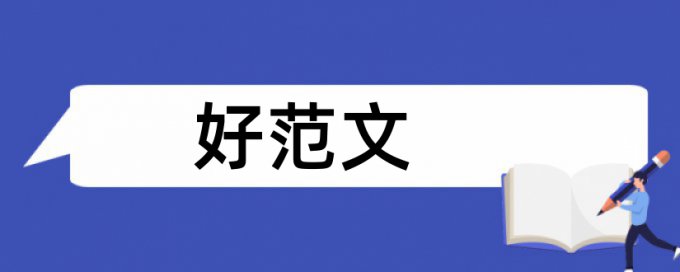 好范文